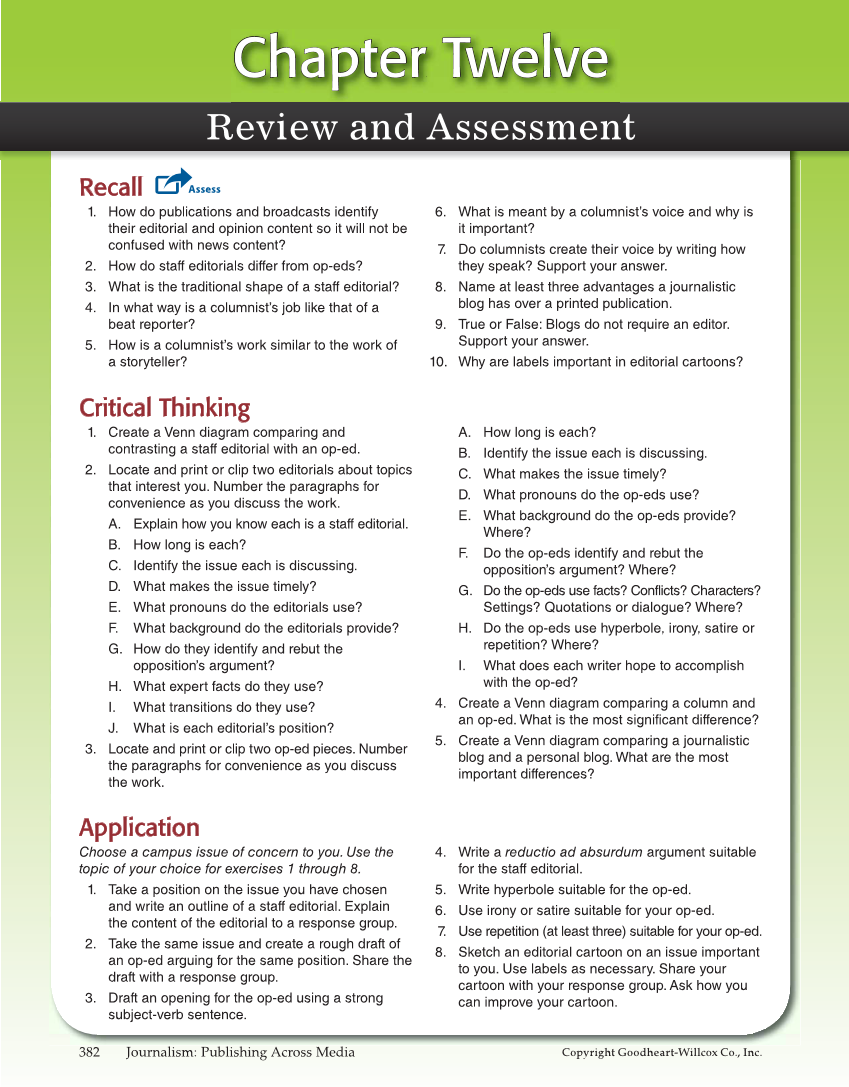 Chapter Twelve

Review and Assessment

Recall Assess

1. How do publications and broadcasts identify their editorial and opinion content so it will not be confused with news content?
2. How do staff editorials differ from op-eds?
3. What is the traditional shape of a staff editorial?
4. In what way is a columnist's job like that of a beat reporter?
5. How is a columnist's work similar to the work of a storyteller?
6. What is meant by a columnist's voice and why is it important?
7. Do columnists create their voice by writing how they speak? Support your answer.
8. Name at least three advantages a journalistic blog has over a printed publication.
9. True or False: Blogs do not require an editor. Support your answer.
10. Why are labels important in editorial cartoons?

Critical Thinking

1. Create a Venn diagram comparing and contrasting a staff editorial with an op-ed.
2. Locate and print or clip two editorials about topics that interest you. Number the paragraphs for convenience as you discuss the work.
A. Explain how you know each is a staff editorial.
B. How long is each?
C. Identify the issue each is discussing.
D. What makes the issue timely?
E. What pronouns do the editorials use?
F. What background do the editorials provide?
G. How do they identify and rebut the opposition's argument?
H. What expert facts do they use?
I. What transitions do they use?
J. What is each editorial's position?
3. Locate and print or clip two op-ed pieces. Number the paragraphs for convenience as you discuss the work.
A. How long is each?
B. Identify the issue each is discussing.
C. What makes the issue timely?
D. What pronouns do the op-eds use?
E. What background do the op-eds provide? Where?
F. Do the op-eds identify and rebut the opposition's argument? Where?
G. Do the op-eds use facts? Conflicts? Characters? Settings? Quotations or dialogue? Where?
H. Do the op-eds use hyperbole, irony, satire or repetition? Where?
I. What does each writer hope to accomplish with the op-ed?
4. Create a Venn diagram comparing a column and an op-ed. What is the most significant difference?
5. Create a Venn diagram comparing a journalistic blog and a personal blog. What are the most important differences?

Application

Choose a campus issue of concern to you. Use the topic of your choice for exercises 1 through 8.
1. Take a position on the issue you have chosen and write an outline of a staff editorial. Explain the content of the editorial to a response group.
2. Take the same issue and create a rough draft of an op-ed arguing for the same position. Share the draft with a response group.
3. Draft an opening for the op-ed using a strong subject-verb sentence.
4. Write a reductio ad absurdum argument suitable for the staff editorial.
5. Write hyperbole suitable for the op-ed.
6. Use irony or satire suitable for your op-ed.
7. Use repetition (at least three) suitable for your op-ed.
8. Sketch an editorial cartoon on an issue important to you. Use labels as necessary. Share your cartoon with your response group. Ask how you can improve your cartoon.

382 Journalism: Publishing Across Media Copyright Goodheart-Willcox Co., Inc.